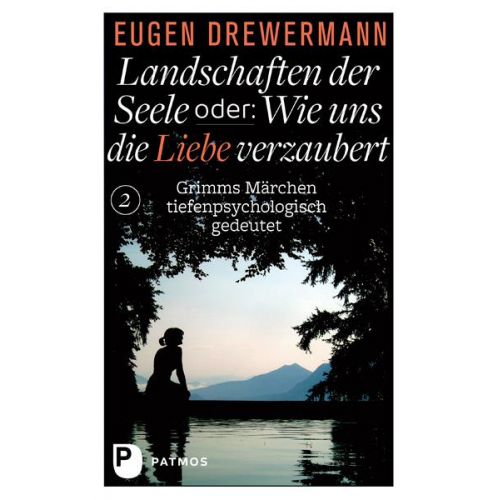 EUGEN DREWERMANN

Landschaften der Seele oder: Wie uns die Liebe verzaubert

2

Grimms Märchen tiefenpsychologisch gedeutet

P PATMOS